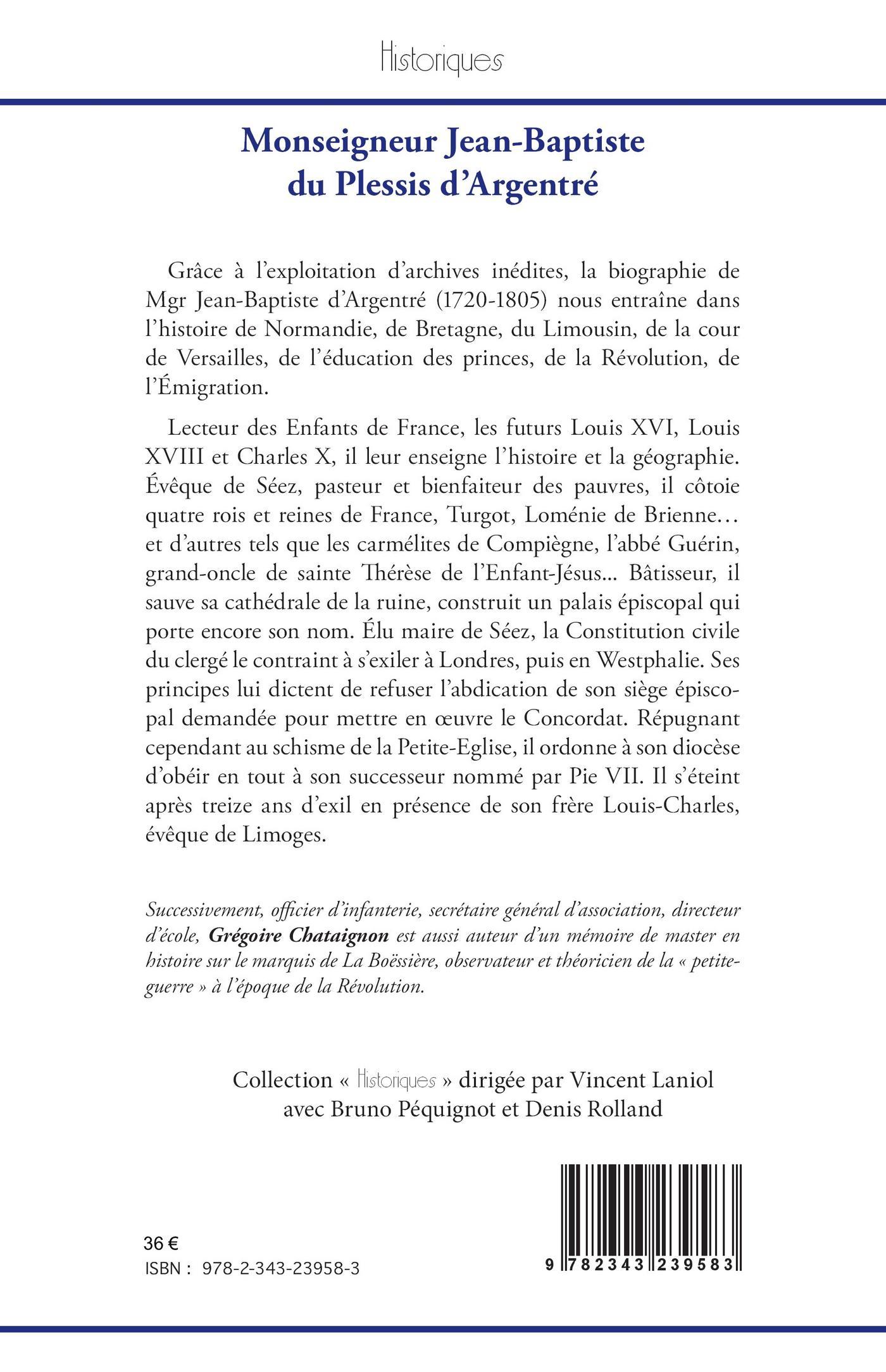 Historiques

Monseigneur Jean-Baptiste du Plessis d'Argentré

Grâce à l'exploitation d'archives inédites, la biographie de Mgr Jean-Baptiste d'Argentré (1720-1805) nous entraîne dans l'histoire de Normandie, de Bretagne, du Limousin, de la cour de Versailles, de l'éducation des princes, de la Révolution, de l'Émigration.

Lecteur des Enfants de France, les futurs Louis XVI, Louis XVIII et Charles X, il leur enseigne l'histoire et la géographie. Évêque de Séez, pasteur et bienfaiteur des pauvres, il côtoie quatre rois et reines de France, Turgot, Loménie de Brienne… et d'autres tels que les carmélites de Compiègne, l'abbé Guérin, grand-oncle de sainte Thérèse de l'Enfant-Jésus… Bâtisseur, il sauve sa cathédrale de la ruine, construit un palais épiscopal qui porte encore son nom. Élu maire de Séez, la Constitution civile du clergé le contraint à s'exiler à Londres, puis en Westphalie. Ses principes lui dictent de refuser l'abdication de son siège épiscopal demandée pour mettre en œuvre le Concordat. Répugnant cependant au schisme de la Petite-Eglise, il ordonne à son diocèse d'obéir en tout à son successeur nommé par Pie VII. Il s'éteint après treize ans d'exil en présence de son frère Louis-Charles, évêque de Limoges.

Successivement, officier d'infanterie, secrétaire général d'association, directeur d'école, Grégoire Chataignon est aussi auteur d'un mémoire de master en histoire sur le marquis de La Boëssière, observateur et théoricien de la « petite-guerre » à l'époque de la Révolution.

Collection « Historiques » dirigée par Vincent Laniol avec Bruno Péquignot et Denis Rolland

36 €
ISBN : 978-2-343-23958-3

9 782343 239583